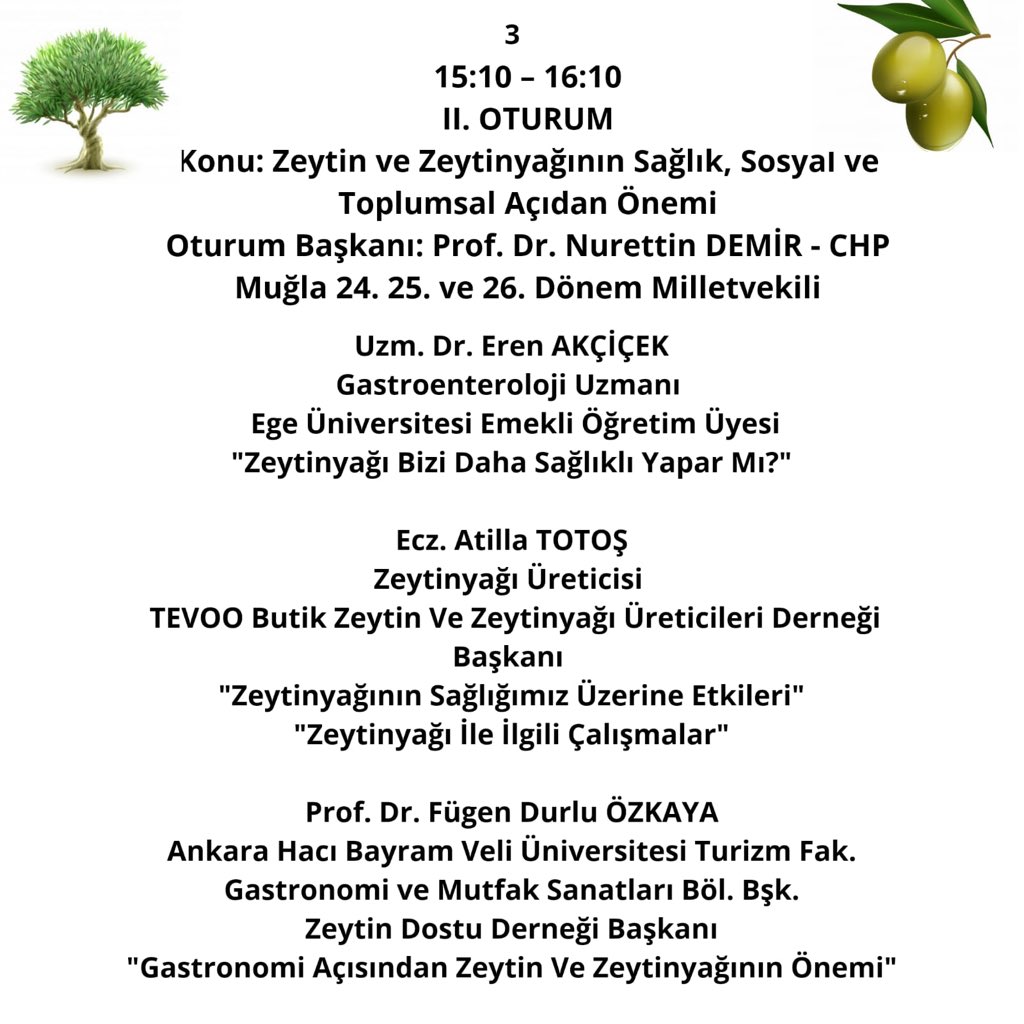 3

15:10 – 16:10

II. OTURUM

Konu: Zeytin ve Zeytinyağının Sağlık, Sosyal ve Toplumsal Açıdan Önemi

Oturum Başkanı: Prof. Dr. Nurettin DEMİR - CHP Muğla 24. 25. ve 26. Dönem Milletvekili

Uzm. Dr. Eren AKÇİÇEK
Gastroenteroloji Uzmanı
Ege Üniversitesi Emekli Öğretim Üyesi
"Zeytinyağı Bizi Daha Sağlıklı Yapar Mı?"

Ecz. Atilla TOTOŞ
Zeytinyağı Üreticisi
TEVOO Butik Zeytin Ve Zeytinyağı Üreticileri Derneği Başkanı
"Zeytinyağının Sağlığımız Üzerine Etkileri"
"Zeytinyağı İle İlgili Çalışmalar"

Prof. Dr. Fügen Durlu ÖZKAYA
Ankara Hacı Bayram Veli Üniversitesi Turizm Fak.
Gastronomi ve Mutfak Sanatları Böl. Bşk.
Zeytin Dostu Derneği Başkanı
"Gastronomi Açısından Zeytin Ve Zeytinyağının Önemi"